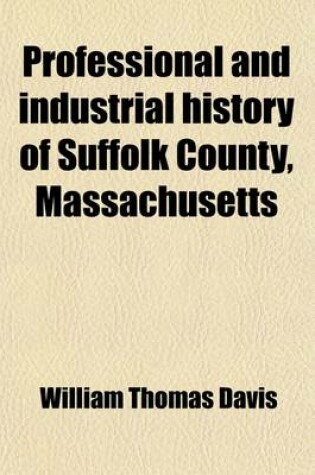 Professional and industrial history of Suffolk County, Massachusetts

William Thomas Davis